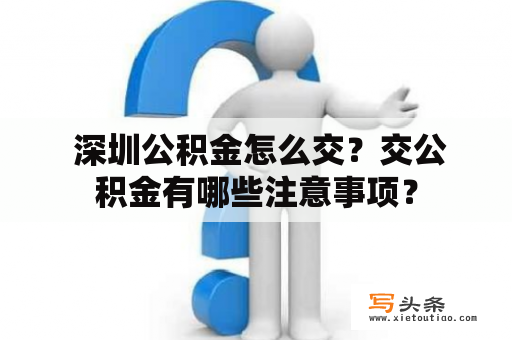 深圳公积金怎么交？交公积金有哪些注意事项？

写头条
www.xietoutiao.com